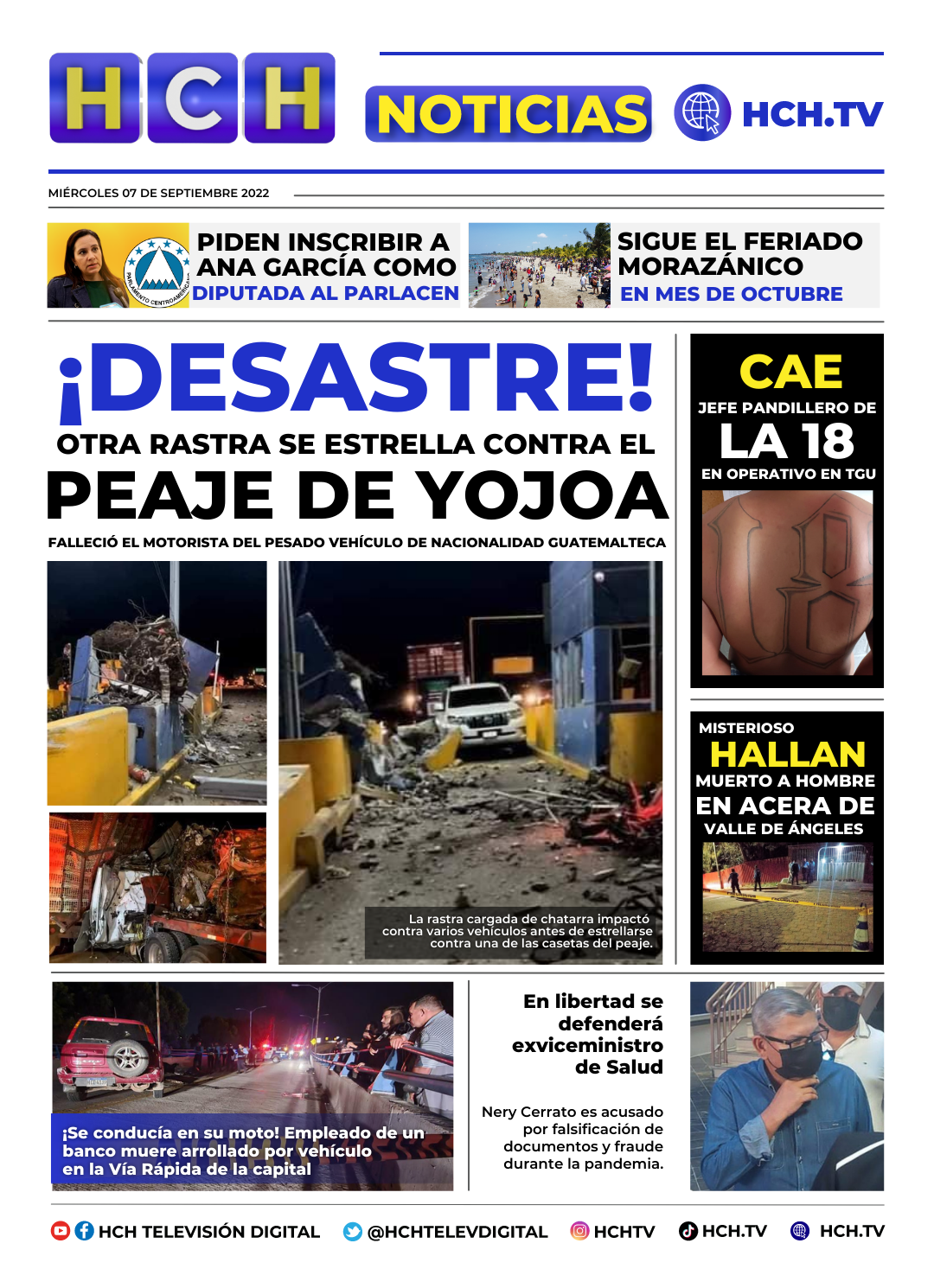 HCH NOTICIAS HCH.TV

MIÉRCOLES 07 DE SEPTIEMBRE 2022

PARLAMENTO CENTROAMERICANO

PIDEN INSCRIBIR A ANA GARCÍA COMO DIPUTADA AL PARLACEN

SIGUE EL FERIADO MORAZÁNICO EN MES DE OCTUBRE

¡DESASTRE!

OTRA RASTRA SE ESTRELLA CONTRA EL

PEAJE DE YOJOA

FALLECIÓ EL MOTORISTA DEL PESADO VEHÍCULO DE NACIONALIDAD GUATEMALTECA

La rastra cargada de chatarra impactó contra varios vehículos antes de estrellarse contra una de las casetas del peaje.

CAE

JEFE PANDILLERO DE

LA 18

EN OPERATIVO EN TGU

MISTERIOSO

HALLAN

MUERTO A HOMBRE

EN ACERA DE

VALLE DE ÁNGELES

¡Se conducía en su moto! Empleado de un banco muere arrollado por vehículo en la Vía Rápida de la capital

En libertad se defenderá exviceministro de Salud

Nery Cerrato es acusado por falsificación de documentos y fraude durante la pandemia.

HCH TELEVISIÓN DIGITAL @HCHTELEVDIGITAL HCHTV HCH.TV HCH.TV